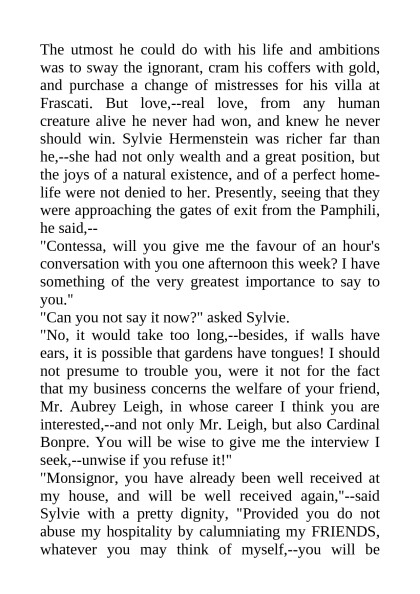 The utmost he could do with his life and ambitions was to sway the ignorant, cram his coffers with gold, and purchase a change of mistresses for his villa at Frascati. But love,--real love, from any human creature alive he never had won, and knew he never should win. Sylvie Hermenstein was richer far than he,--she had not only wealth and a great position, but the joys of a natural existence, and of a perfect home-life were not denied to her. Presently, seeing that they were approaching the gates of exit from the Pamphili, he said,--

"Contessa, will you give me the favour of an hour's conversation with you one afternoon this week? I have something of the very greatest importance to say to you."

"Can you not say it now?" asked Sylvie.

"No, it would take too long,--besides, if walls have ears, it is possible that gardens have tongues! I should not presume to trouble you, were it not for the fact that my business concerns the welfare of your friend, Mr. Aubrey Leigh, in whose career I think you are interested,--and not only Mr. Leigh, but also Cardinal Bonpre. You will be wise to give me the interview I seek,--unwise if you refuse it!"

"Monsignor, you have already been well received at my house, and will be well received again,"--said Sylvie with a pretty dignity, "Provided you do not abuse my hospitality by calumniating my FRIENDS, whatever you may think of myself,--you will be